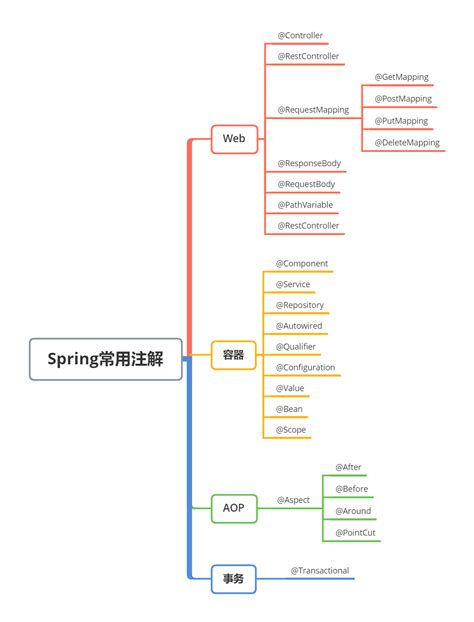 Spring常用注解

Web
@Controller
@RestController
@RequestMapping
@GetMapping
@PostMapping
@PutMapping
@DeleteMapping
@ResponseBody
@RequestBody
@PathVariable
@RestController

容器
@Component
@Service
@Repository
@Autowired
@Qualifier
@Configuration
@Value
@Bean
@Scope

AOP
@Aspect
@After
@Before
@Around
@PointCut

事务
@Transactional